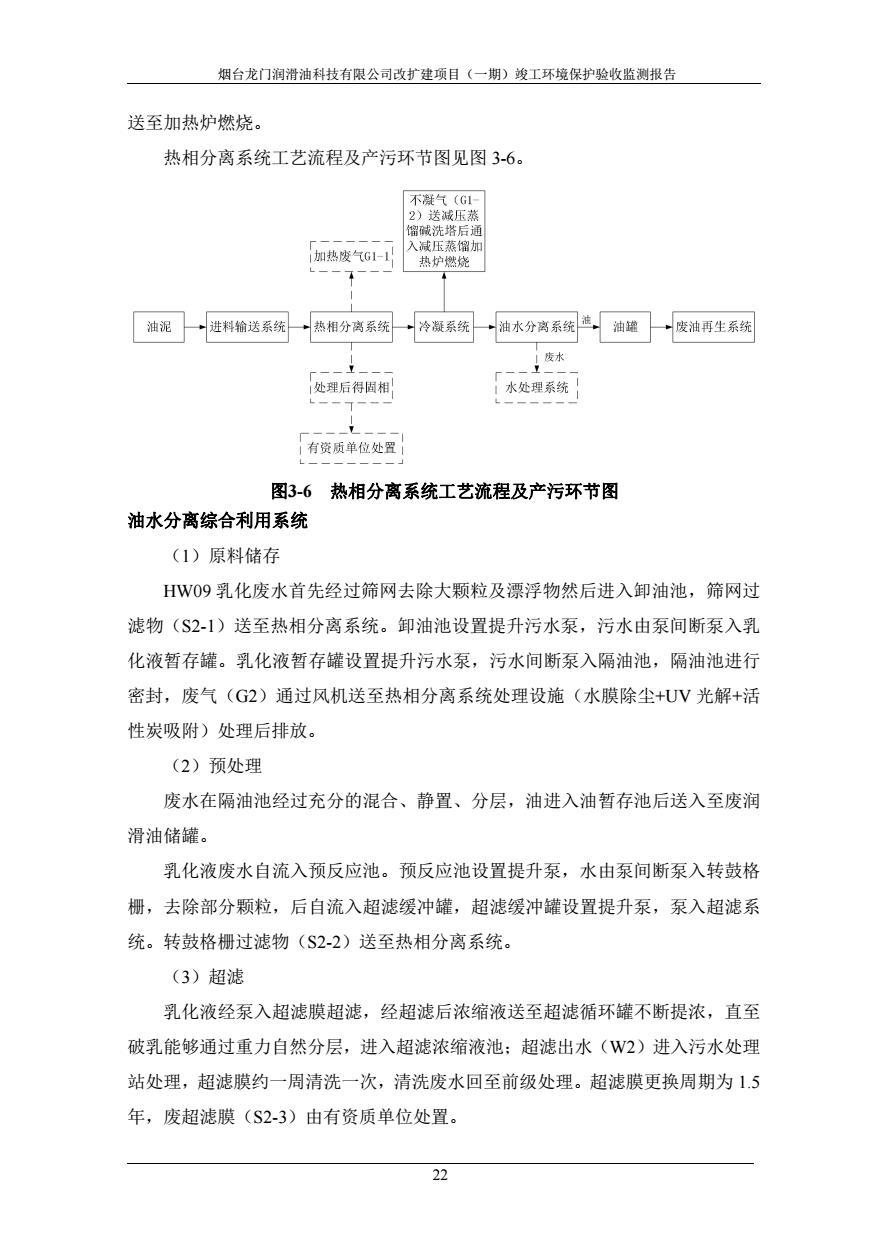 烟台龙门润滑油科技有限公司改扩建项目（一期）竣工环境保护验收监测报告

送至加热炉燃烧。

热相分离系统工艺流程及产污环节图见图 3-6。

不凝气（G1-2）送减压蒸馏碱洗塔后通入减压蒸馏加热炉燃烧

加热废气G1-1

油泥

进料输送系统

热相分离系统

冷凝系统

油水分离系统

油

油罐

废油再生系统

废水

处理后得固相

水处理系统

有资质单位处置

图3-6　热相分离系统工艺流程及产污环节图

油水分离综合利用系统

（1）原料储存

HW09 乳化废水首先经过筛网去除大颗粒及漂浮物然后进入卸油池，筛网过滤物（S2-1）送至热相分离系统。卸油池设置提升污水泵，污水由泵间断泵入乳化液暂存罐。乳化液暂存罐设置提升污水泵，污水间断泵入隔油池，隔油池进行密封，废气（G2）通过风机送至热相分离系统处理设施（水膜除尘+UV 光解+活性炭吸附）处理后排放。

（2）预处理

废水在隔油池经过充分的混合、静置、分层，油进入油暂存池后送入至废润滑油储罐。

乳化液废水自流入预反应池。预反应池设置提升泵，水由泵间断泵入转鼓格栅，去除部分颗粒，后自流入超滤缓冲罐，超滤缓冲罐设置提升泵，泵入超滤系统。转鼓格栅过滤物（S2-2）送至热相分离系统。

（3）超滤

乳化液经泵入超滤膜超滤，经超滤后浓缩液送至超滤循环罐不断提浓，直至破乳能够通过重力自然分层，进入超滤浓缩液池；超滤出水（W2）进入污水处理站处理，超滤膜约一周清洗一次，清洗废水回至前级处理。超滤膜更换周期为 1.5 年，废超滤膜（S2-3）由有资质单位处置。

22